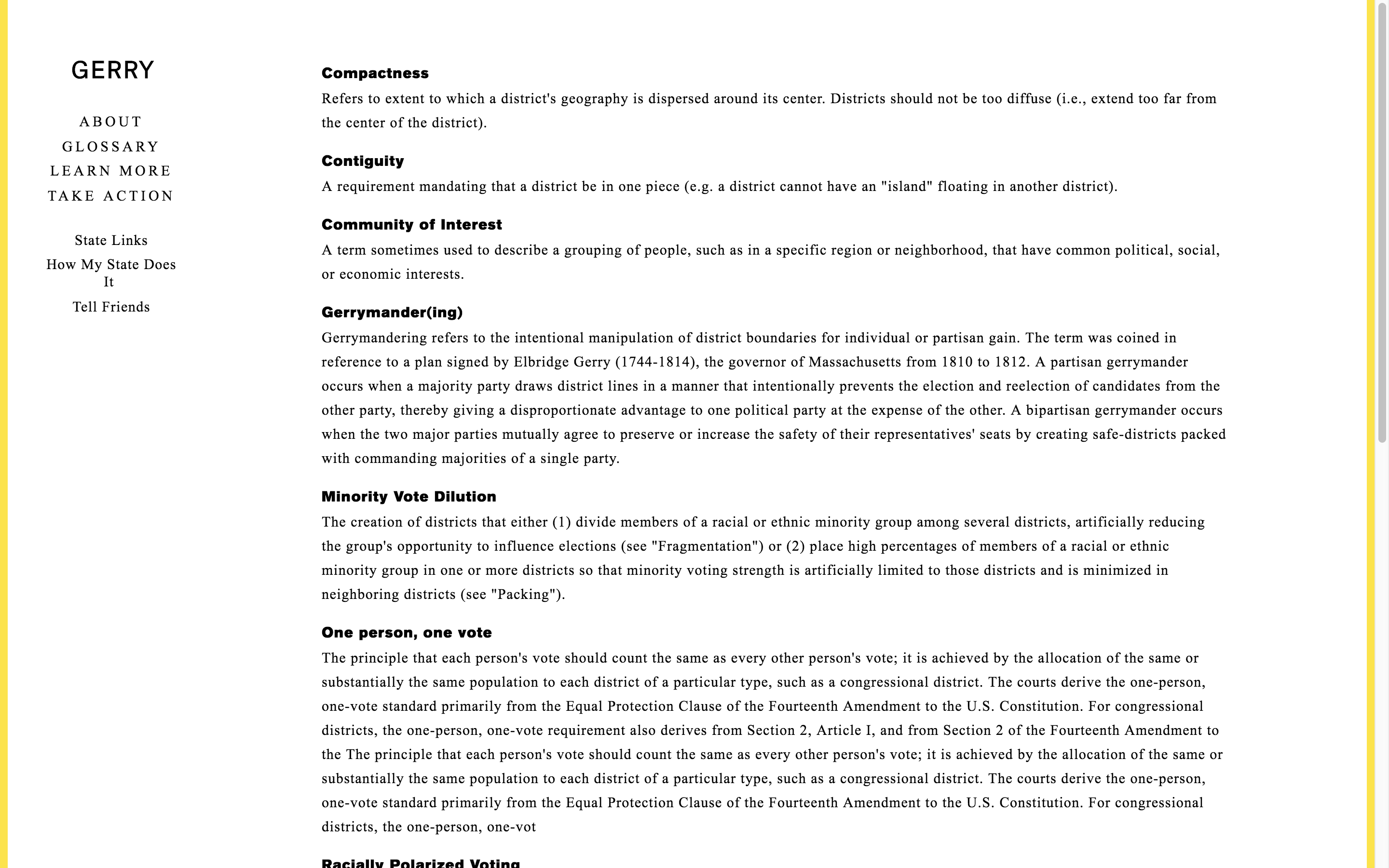 GERRY

ABOUT
GLOSSARY
LEARN MORE
TAKE ACTION

State Links
How My State Does It
Tell Friends

Compactness
Refers to extent to which a district's geography is dispersed around its center. Districts should not be too diffuse (i.e., extend too far from the center of the district).

Contiguity
A requirement mandating that a district be in one piece (e.g. a district cannot have an "island" floating in another district).

Community of Interest
A term sometimes used to describe a grouping of people, such as in a specific region or neighborhood, that have common political, social, or economic interests.

Gerrymander(ing)
Gerrymandering refers to the intentional manipulation of district boundaries for individual or partisan gain. The term was coined in reference to a plan signed by Elbridge Gerry (1744-1814), the governor of Massachusetts from 1810 to 1812. A partisan gerrymander occurs when a majority party draws district lines in a manner that intentionally prevents the election and reelection of candidates from the other party, thereby giving a disproportionate advantage to one political party at the expense of the other. A bipartisan gerrymander occurs when the two major parties mutually agree to preserve or increase the safety of their representatives' seats by creating safe-districts packed with commanding majorities of a single party.

Minority Vote Dilution
The creation of districts that either (1) divide members of a racial or ethnic minority group among several districts, artificially reducing the group's opportunity to influence elections (see "Fragmentation") or (2) place high percentages of members of a racial or ethnic minority group in one or more districts so that minority voting strength is artificially limited to those districts and is minimized in neighboring districts (see "Packing").

One person, one vote
The principle that each person's vote should count the same as every other person's vote; it is achieved by the allocation of the same or substantially the same population to each district of a particular type, such as a congressional district. The courts derive the one-person, one-vote standard primarily from the Equal Protection Clause of the Fourteenth Amendment to the U.S. Constitution. For congressional districts, the one-person, one-vote requirement also derives from Section 2, Article I, and from Section 2 of the Fourteenth Amendment to the The principle that each person's vote should count the same as every other person's vote; it is achieved by the allocation of the same or substantially the same population to each district of a particular type, such as a congressional district. The courts derive the one-person, one-vote standard primarily from the Equal Protection Clause of the Fourteenth Amendment to the U.S. Constitution. For congressional districts, the one-person, one-vot

Racially Polarized Voting